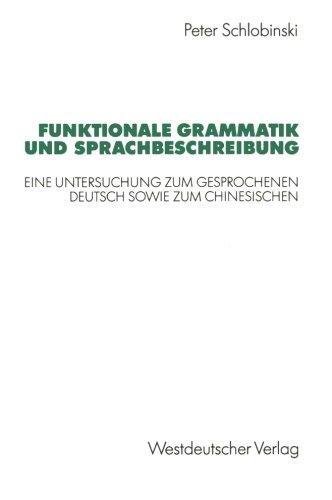 Peter Schlobinski

FUNKTIONALE GRAMMATIK
UND SPRACHBESCHREIBUNG

EINE UNTERSUCHUNG ZUM GESPROCHENEN
DEUTSCH SOWIE ZUM CHINESISCHEN

Westdeutscher Verlag